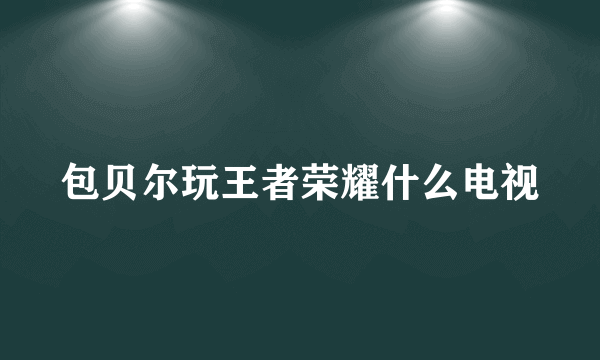 包贝尔玩王者荣耀什么电视